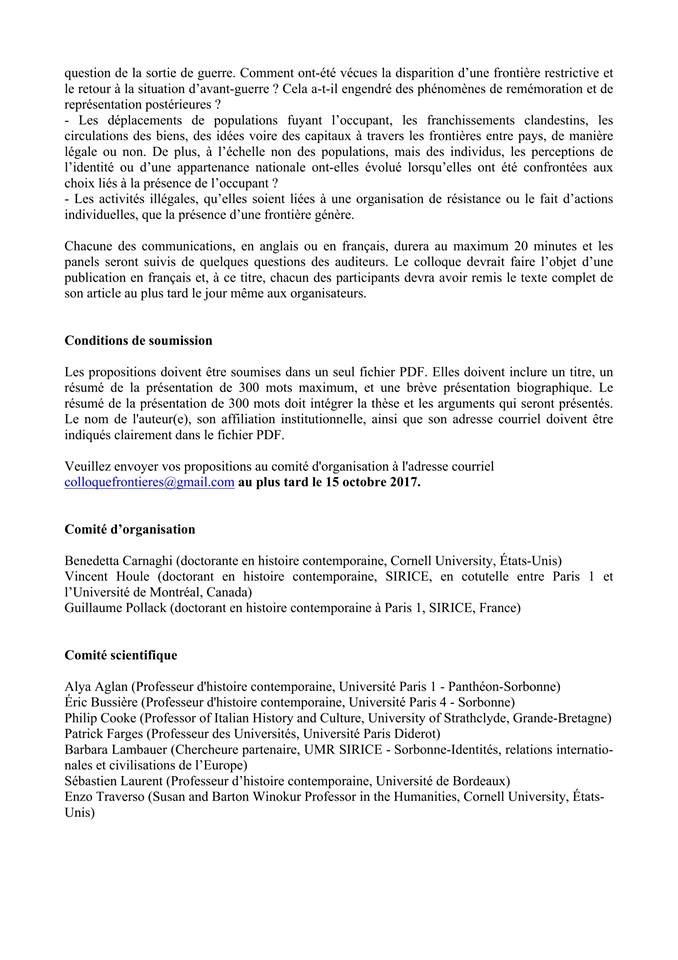 question de la sortie de guerre. Comment ont-été vécues la disparition d'une frontière restrictive et le retour à la situation d'avant-guerre ? Cela a-t-il engendré des phénomènes de remémoration et de représentation postérieures ?
- Les déplacements de populations fuyant l'occupant, les franchissements clandestins, les circulations des biens, des idées voire des capitaux à travers les frontières entre pays, de manière légale ou non. De plus, à l'échelle non des populations, mais des individus, les perceptions de l'identité ou d'une appartenance nationale ont-elles évolué lorsqu'elles ont été confrontées aux choix liés à la présence de l'occupant ?
- Les activités illégales, qu'elles soient liées à une organisation de résistance ou le fait d'actions individuelles, que la présence d'une frontière génère.

Chacune des communications, en anglais ou en français, durera au maximum 20 minutes et les panels seront suivis de quelques questions des auditeurs. Le colloque devrait faire l'objet d'une publication en français et, à ce titre, chacun des participants devra avoir remis le texte complet de son article au plus tard le jour même aux organisateurs.

Conditions de soumission

Les propositions doivent être soumises dans un seul fichier PDF. Elles doivent inclure un titre, un résumé de la présentation de 300 mots maximum, et une brève présentation biographique. Le résumé de la présentation de 300 mots doit intégrer la thèse et les arguments qui seront présentés. Le nom de l'auteur(e), son affiliation institutionnelle, ainsi que son adresse courriel doivent être indiqués clairement dans le fichier PDF.

Veuillez envoyer vos propositions au comité d'organisation à l'adresse courriel colloquefrontieres@gmail.com au plus tard le 15 octobre 2017.

Comité d'organisation

Benedetta Carnaghi (doctorante en histoire contemporaine, Cornell University, États-Unis)
Vincent Houle (doctorant en histoire contemporaine, SIRICE, en cotutelle entre Paris 1 et l'Université de Montréal, Canada)
Guillaume Pollack (doctorant en histoire contemporaine à Paris 1, SIRICE, France)

Comité scientifique

Alya Aglan (Professeur d'histoire contemporaine, Université Paris 1 - Panthéon-Sorbonne)
Éric Bussière (Professeur d'histoire contemporaine, Université Paris 4 - Sorbonne)
Philip Cooke (Professor of Italian History and Culture, University of Strathclyde, Grande-Bretagne)
Patrick Farges (Professeur des Universités, Université Paris Diderot)
Barbara Lambauer (Chercheure partenaire, UMR SIRICE - Sorbonne-Identités, relations internationales et civilisations de l'Europe)
Sébastien Laurent (Professeur d'histoire contemporaine, Université de Bordeaux)
Enzo Traverso (Susan and Barton Winokur Professor in the Humanities, Cornell University, États-Unis)